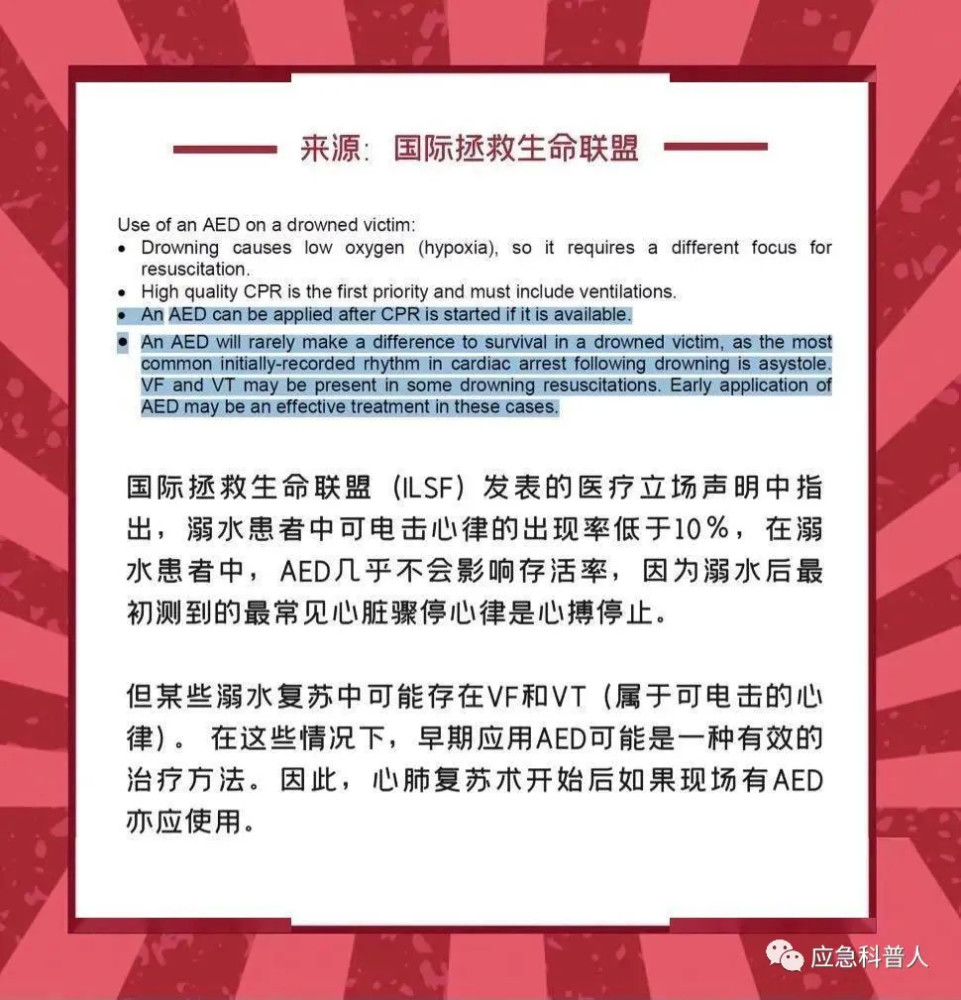 来源：国际拯救生命联盟

Use of an AED on a drowned victim:
• Drowning causes low oxygen (hypoxia), so it requires a different focus for resuscitation.
• High quality CPR is the first priority and must include ventilations.
• An AED can be applied after CPR is started if it is available.
• An AED will rarely make a difference to survival in a drowned victim, as the most common initially-recorded rhythm in cardiac arrest following drowning is asystole. VF and VT may be present in some drowning resuscitations. Early application of AED may be an effective treatment in these cases.

国际拯救生命联盟（ILSF）发表的医疗立场声明中指出，溺水患者中可电击心律的出现率低于10%，在溺水患者中，AED几乎不会影响存活率，因为溺水后最初测到的最常见心脏骤停心律是心搏停止。

但某些溺水复苏中可能存在VF和VT（属于可电击的心律）。在这些情况下，早期应用AED可能是一种有效的治疗方法。因此，心肺复苏术开始后如果现场有AED亦应使用。

应急科普人